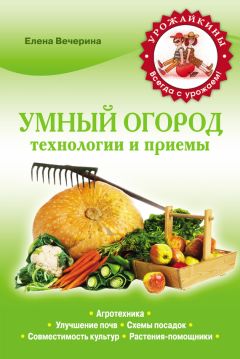 Елена Вечерина

УРОЖАЙКИНЫ
Всегда с урожаем!

УМНЫЙ ОГОРОД
технологии и приемы

• Агротехника •
• Улучшение почв • Схемы посадок •
• Совместимость культур • Растения-помощники •